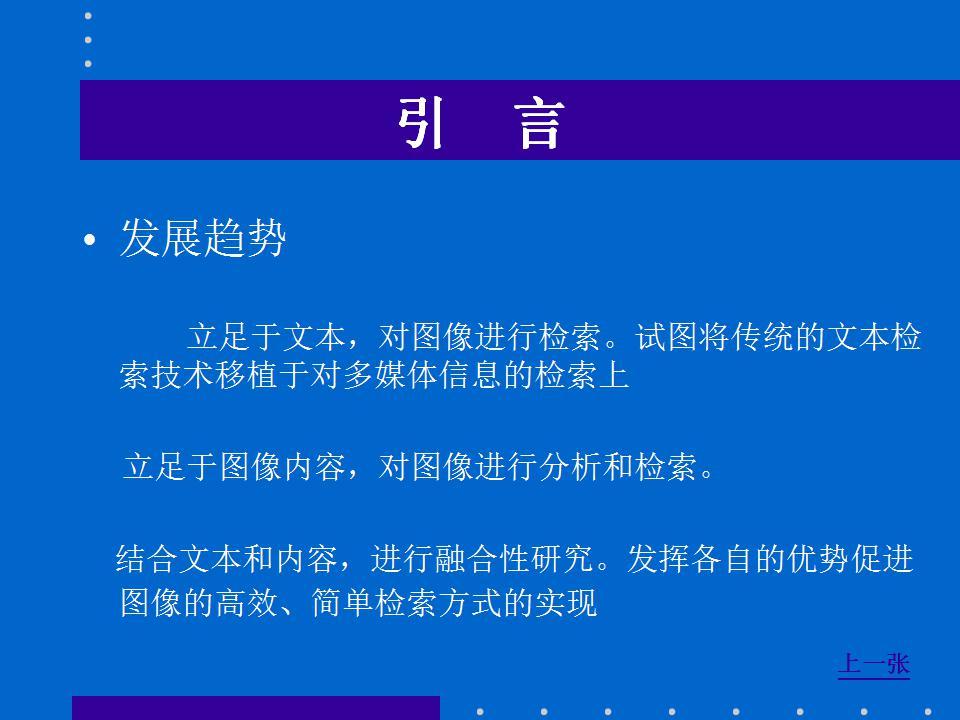 引 言

• 发展趋势

立足于文本，对图像进行检索。试图将传统的文本检索技术移植于对多媒体信息的检索上

立足于图像内容，对图像进行分析和检索。

结合文本和内容，进行融合性研究。发挥各自的优势促进图像的高效、简单检索方式的实现

上一张